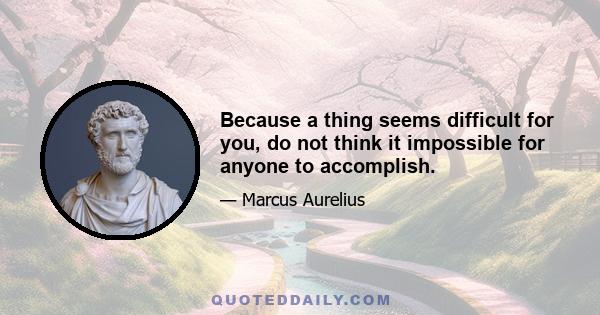 Because a thing seems difficult for you, do not think it impossible for anyone to accomplish.

— Marcus Aurelius

QUOTEDDAILY.COM